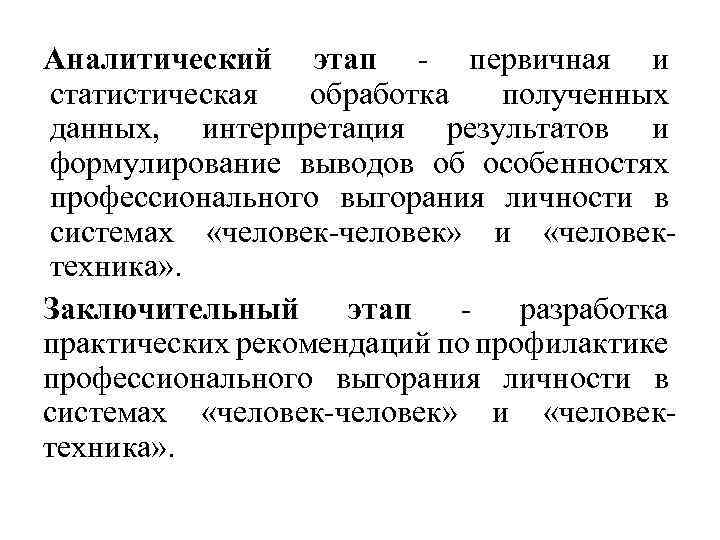 Аналитический этап - первичная и статистическая обработка полученных данных, интерпретация результатов и формулирование выводов об особенностях профессионального выгорания личности в системах «человек-человек» и «человек-техника».

Заключительный этап - разработка практических рекомендаций по профилактике профессионального выгорания личности в системах «человек-человек» и «человек-техника».